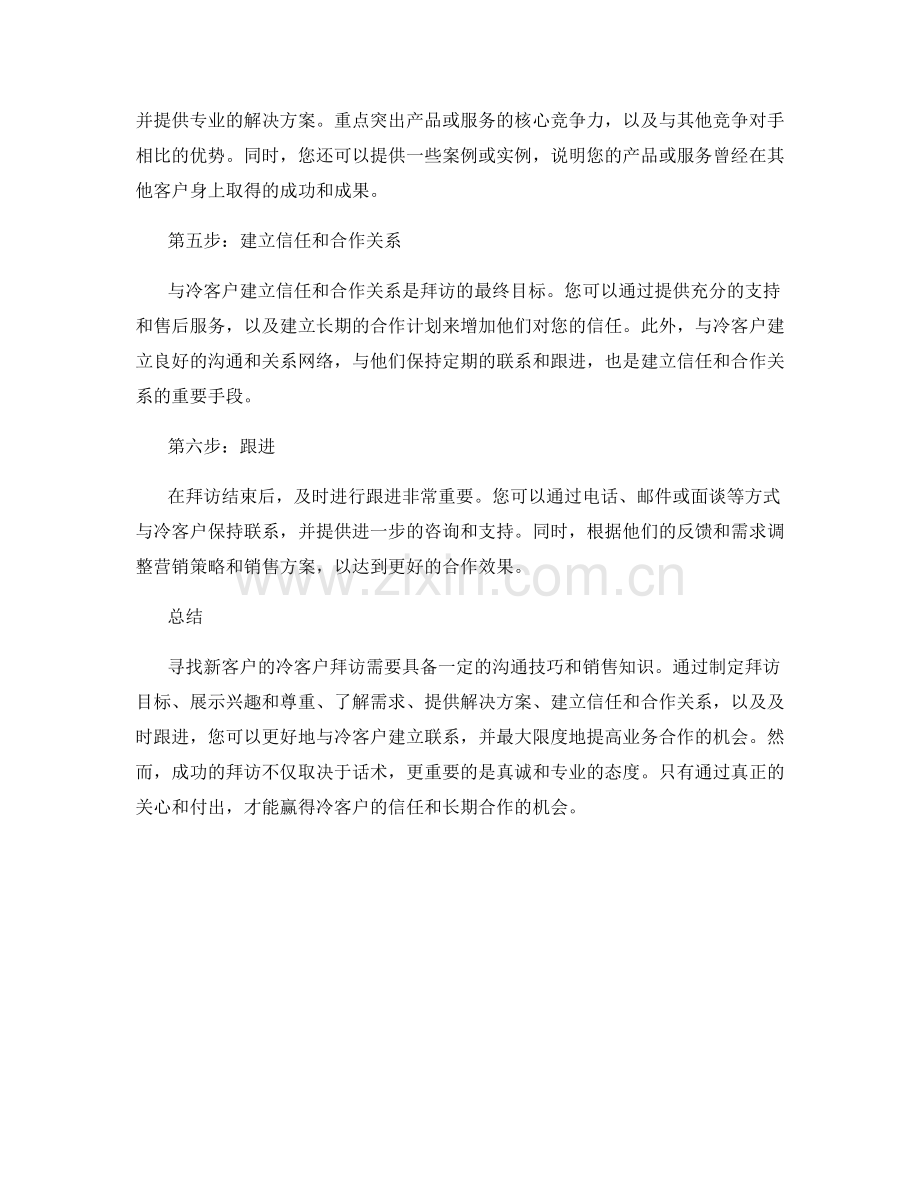 并提供专业的解决方案。重点突出产品或服务的核心竞争力，以及与其他竞争对手相比的优势。同时，您还可以提供一些案例或实例，说明您的产品或服务曾经在其他客户身上取得的成功和成果。

第五步：建立信任和合作关系

与冷客户建立信任和合作关系是拜访的最终目标。您可以通过提供充分的支持和售后服务，以及建立长期的合作计划来增加他们对您的信任。此外，与冷客户建立良好的沟通和关系网络，与他们保持定期的联系和跟进，也是建立信任和合作关系的重要手段。

第六步：跟进

在拜访结束后，及时进行跟进非常重要。您可以通过电话、邮件或面谈等方式与冷客户保持联系，并提供进一步的咨询和支持。同时，根据他们的反馈和需求调整营销策略和销售方案，以达到更好的合作效果。

www.zixin.com.cn

总结

寻找新客户的冷客户拜访需要具备一定的沟通技巧和销售知识。通过制定拜访目标、展示兴趣和尊重、了解需求、提供解决方案、建立信任和合作关系，以及及时跟进，您可以更好地与冷客户建立联系，并最大限度地提高业务合作的机会。然而，成功的拜访不仅取决于话术，更重要的是真诚和专业的态度。只有通过真正的关心和付出，才能赢得冷客户的信任和长期合作的机会。